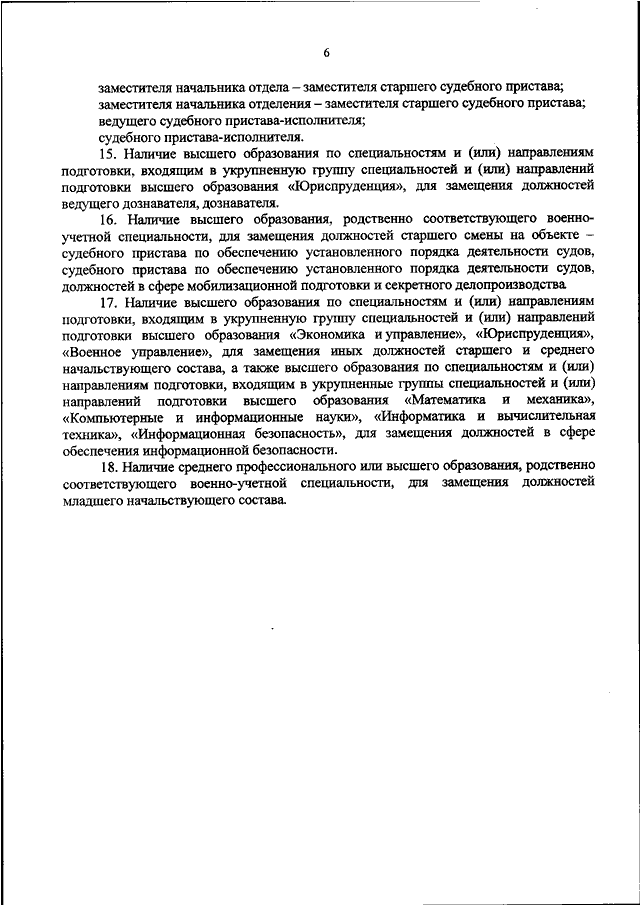 6

заместителя начальника отдела – заместителя старшего судебного пристава;
заместителя начальника отделения – заместителя старшего судебного пристава;
ведущего судебного пристава-исполнителя;
судебного пристава-исполнителя.

15. Наличие высшего образования по специальностям и (или) направлениям подготовки, входящим в укрупненную группу специальностей и (или) направлений подготовки высшего образования «Юриспруденция», для замещения должностей ведущего дознавателя, дознавателя.

16. Наличие высшего образования, родственно соответствующего военно-учетной специальности, для замещения должностей старшего смены на объекте – судебного пристава по обеспечению установленного порядка деятельности судов, судебного пристава по обеспечению установленного порядка деятельности судов, должностей в сфере мобилизационной подготовки и секретного делопроизводства.

17. Наличие высшего образования по специальностям и (или) направлениям подготовки, входящим в укрупненную группу специальностей и (или) направлений подготовки высшего образования «Экономика и управление», «Юриспруденция», «Военное управление», для замещения иных должностей старшего и среднего начальствующего состава, а также высшего образования по специальностям и (или) направлениям подготовки, входящим в укрупненные группы специальностей и (или) направлений подготовки высшего образования «Математика и механика», «Компьютерные и информационные науки», «Информатика и вычислительная техника», «Информационная безопасность», для замещения должностей в сфере обеспечения информационной безопасности.

18. Наличие среднего профессионального или высшего образования, родственно соответствующего военно-учетной специальности, для замещения должностей младшего начальствующего состава.